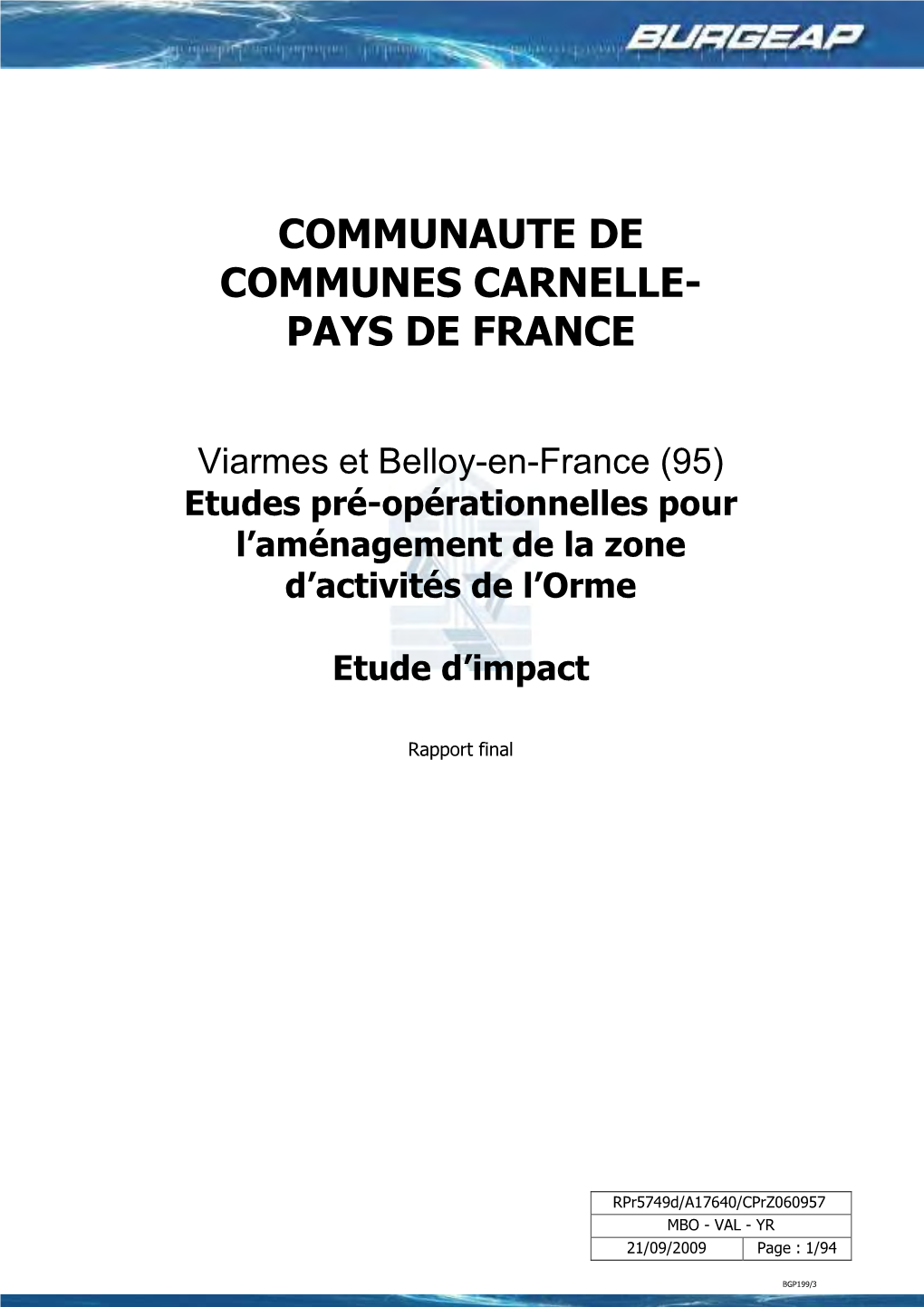 BURGEAP

COMMUNAUTE DE COMMUNES CARNELLE-PAYS DE FRANCE

Viarmes et Belloy-en-France (95)
Etudes pré-opérationnelles pour l'aménagement de la zone d'activités de l'Orme

Etude d'impact

Rapport final

| RPr5749d/A17640/CPrZ060957 | |
|---|---|
| MBO - VAL - YR | |
| 21/09/2009 | Page : 1/94 |

BGP199/3